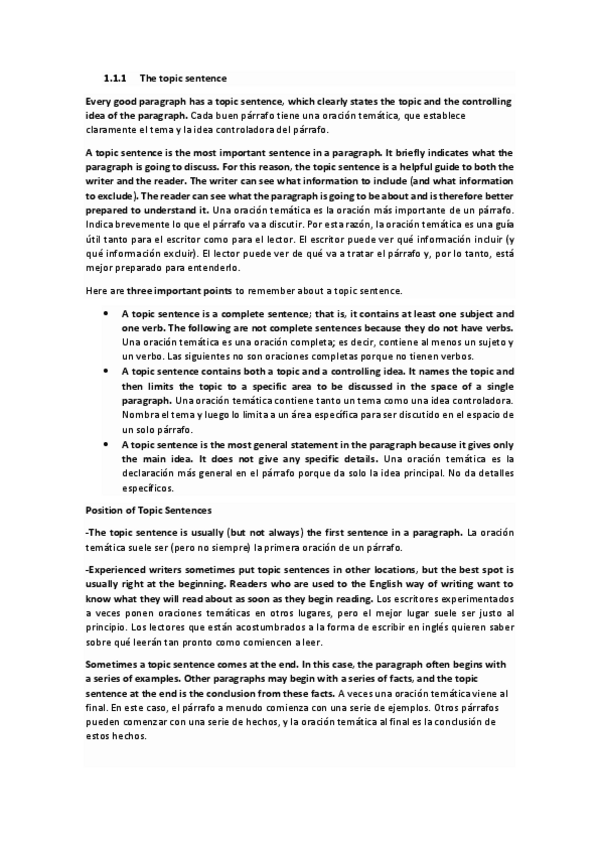 1.1.1 The topic sentence

Every good paragraph has a topic sentence, which clearly states the topic and the controlling idea of the paragraph. Cada buen párrafo tiene una oración temática, que establece claramente el tema y la idea controladora del párrafo.

A topic sentence is the most important sentence in a paragraph. It briefly indicates what the paragraph is going to discuss. For this reason, the topic sentence is a helpful guide to both the writer and the reader. The writer can see what information to include (and what information to exclude). The reader can see what the paragraph is going to be about and is therefore better prepared to understand it. Una oración temática es la oración más importante de un párrafo. Indica brevemente lo que el párrafo va a discutir. Por esta razón, la oración temática es una guía útil tanto para el escritor como para el lector. El escritor puede ver qué información incluir (y qué información excluir). El lector puede ver de qué va a tratar el párrafo y, por lo tanto, está mejor preparado para entenderlo.

Here are three important points to remember about a topic sentence.

• A topic sentence is a complete sentence; that is, it contains at least one subject and one verb. The following are not complete sentences because they do not have verbs. Una oración temática es una oración completa; es decir, contiene al menos un sujeto y un verbo. Las siguientes no son oraciones completas porque no tienen verbos.
• A topic sentence contains both a topic and a controlling idea. It names the topic and then limits the topic to a specific area to be discussed in the space of a single paragraph. Una oración temática contiene tanto un tema como una idea controladora. Nombra el tema y luego lo limita a un área específica para ser discutido en el espacio de un solo párrafo.
• A topic sentence is the most general statement in the paragraph because it gives only the main idea. It does not give any specific details. Una oración temática es la declaración más general en el párrafo porque da solo la idea principal. No da detalles específicos.

Position of Topic Sentences

-The topic sentence is usually (but not always) the first sentence in a paragraph. La oración temática suele ser (pero no siempre) la primera oración de un párrafo.

-Experienced writers sometimes put topic sentences in other locations, but the best spot is usually right at the beginning. Readers who are used to the English way of writing want to know what they will read about as soon as they begin reading. Los escritores experimentados a veces ponen oraciones temáticas en otros lugares, pero el mejor lugar suele ser justo al principio. Los lectores que están acostumbrados a la forma de escribir en inglés quieren saber sobre qué leerán tan pronto como comiencen a leer.

Sometimes a topic sentence comes at the end. In this case, the paragraph often begins with a series of examples. Other paragraphs may begin with a series of facts, and the topic sentence at the end is the conclusion from these facts. A veces una oración temática viene al final. En este caso, el párrafo a menudo comienza con una serie de ejemplos. Otros párrafos pueden comenzar con una serie de hechos, y la oración temática al final es la conclusión de estos hechos.